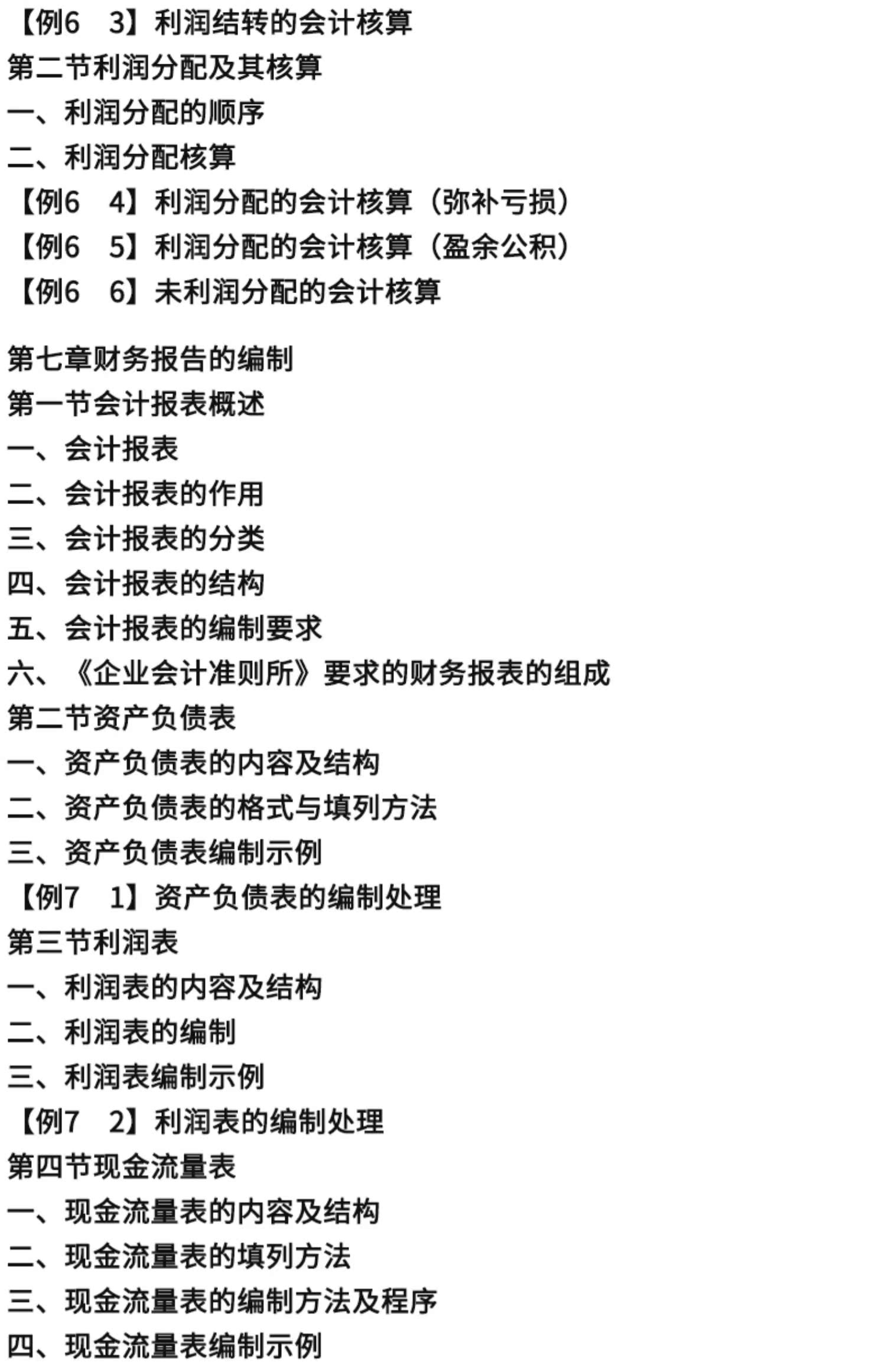 【例6　3】利润结转的会计核算
第二节利润分配及其核算
一、利润分配的顺序
二、利润分配核算
【例6　4】利润分配的会计核算（弥补亏损）
【例6　5】利润分配的会计核算（盈余公积）
【例6　6】未利润分配的会计核算

第七章财务报告的编制
第一节会计报表概述
一、会计报表
二、会计报表的作用
三、会计报表的分类
四、会计报表的结构
五、会计报表的编制要求
六、《企业会计准则所》要求的财务报表的组成
第二节资产负债表
一、资产负债表的内容及结构
二、资产负债表的格式与填列方法
三、资产负债表编制示例
【例7　1】资产负债表的编制处理
第三节利润表
一、利润表的内容及结构
二、利润表的编制
三、利润表编制示例
【例7　2】利润表的编制处理
第四节现金流量表
一、现金流量表的内容及结构
二、现金流量表的填列方法
三、现金流量表的编制方法及程序
四、现金流量表编制示例